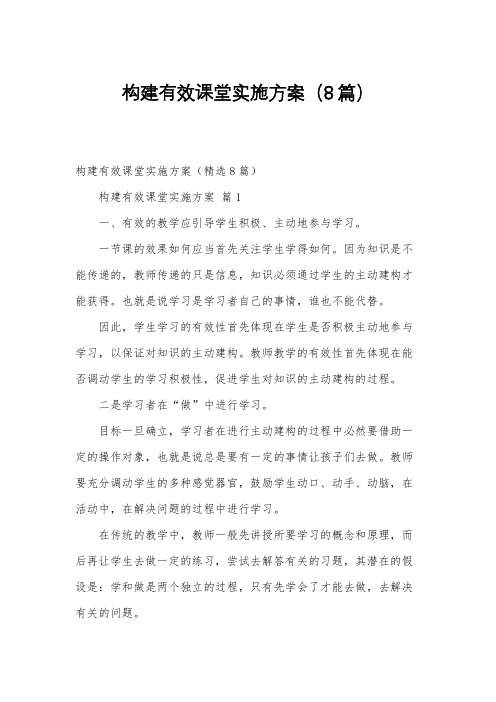 构建有效课堂实施方案（8篇）

构建有效课堂实施方案（精选8篇）

构建有效课堂实施方案 篇1

一、有效的教学应引导学生积极、主动地参与学习。

一节课的效果如何应当首先关注学生学得如何。因为知识是不能传递的，教师传递的只是信息，知识必须通过学生的主动建构才能获得。也就是说学习是学习者自己的事情，谁也不能代替。

因此，学生学习的有效性首先体现在学生是否积极主动地参与学习，以保证对知识的主动建构。教师教学的有效性首先体现在能否调动学生的学习积极性，促进学生对知识的主动建构的过程。

二是学习者在“做”中进行学习。

目标一旦确立，学习者在进行主动建构的过程中必然要借助一定的操作对象，也就是说总是要有一定的事情让孩子们去做。教师要充分调动学生的多种感觉器官，鼓励学生动口、动手、动脑，在活动中，在解决问题的过程中进行学习。

在传统的教学中，教师一般先讲授所要学习的概念和原理，而后再让学生去做一定的练习，尝试去解答有关的习题，其潜在的假设是：学和做是两个独立的过程，只有先学会了才能去做，去解决有关的问题。